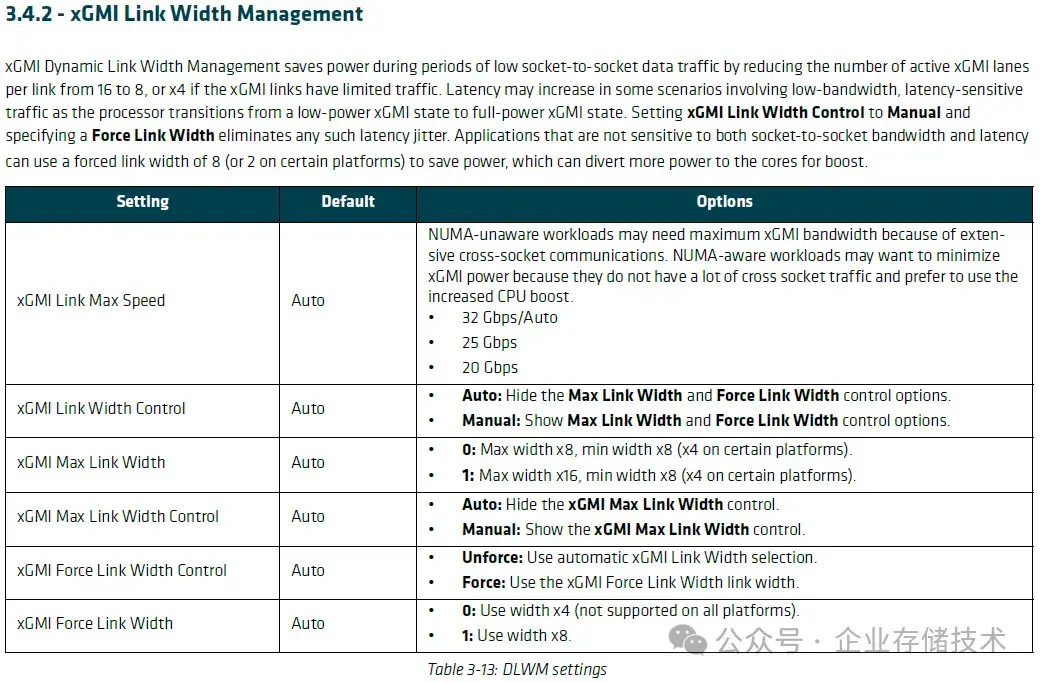 3.4.2 - xGMI Link Width Management

xGMI Dynamic Link Width Management saves power during periods of low socket-to-socket data traffic by reducing the number of active xGMI lanes per link from 16 to 8, or x4 if the xGMI links have limited traffic. Latency may increase in some scenarios involving low-bandwidth, latency-sensitive traffic as the processor transitions from a low-power xGMI state to full-power xGMI state. Setting xGMI Link Width Control to Manual and specifying a Force Link Width eliminates any such latency jitter. Applications that are not sensitive to both socket-to-socket bandwidth and latency can use a forced link width of 8 (or 2 on certain platforms) to save power, which can divert more power to the cores for boost.

| Setting | Default | Options |
|---|---|---|
| xGMI Link Max Speed | Auto | NUMA-unaware workloads may need maximum xGMI bandwidth because of extensive cross-socket communications. NUMA-aware workloads may want to minimize xGMI power because they do not have a lot of cross socket traffic and prefer to use the increased CPU boost. • 32 Gbps/Auto • 25 Gbps • 20 Gbps |
| xGMI Link Width Control | Auto | • Auto: Hide the Max Link Width and Force Link Width control options. • Manual: Show Max Link Width and Force Link Width control options. |
| xGMI Max Link Width | Auto | • 0: Max width x8, min width x8 (x4 on certain platforms). • 1: Max width x16, min width x8 (x4 on certain platforms). |
| xGMI Max Link Width Control | Auto | • Auto: Hide the xGMI Max Link Width control. • Manual: Show the xGMI Max Link Width control. |
| xGMI Force Link Width Control | Auto | • Unforce: Use automatic xGMI Link Width selection. • Force: Use the xGMI Force Link Width link width. |
| xGMI Force Link Width | Auto | • 0: Use width x4 (not supported on all platforms). • 1: Use width x8. |

Table 3-13: DLWM settings

公众号 · 企业存储技术